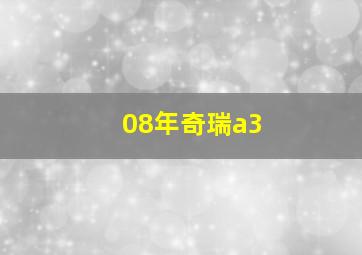 08年奇瑞a3